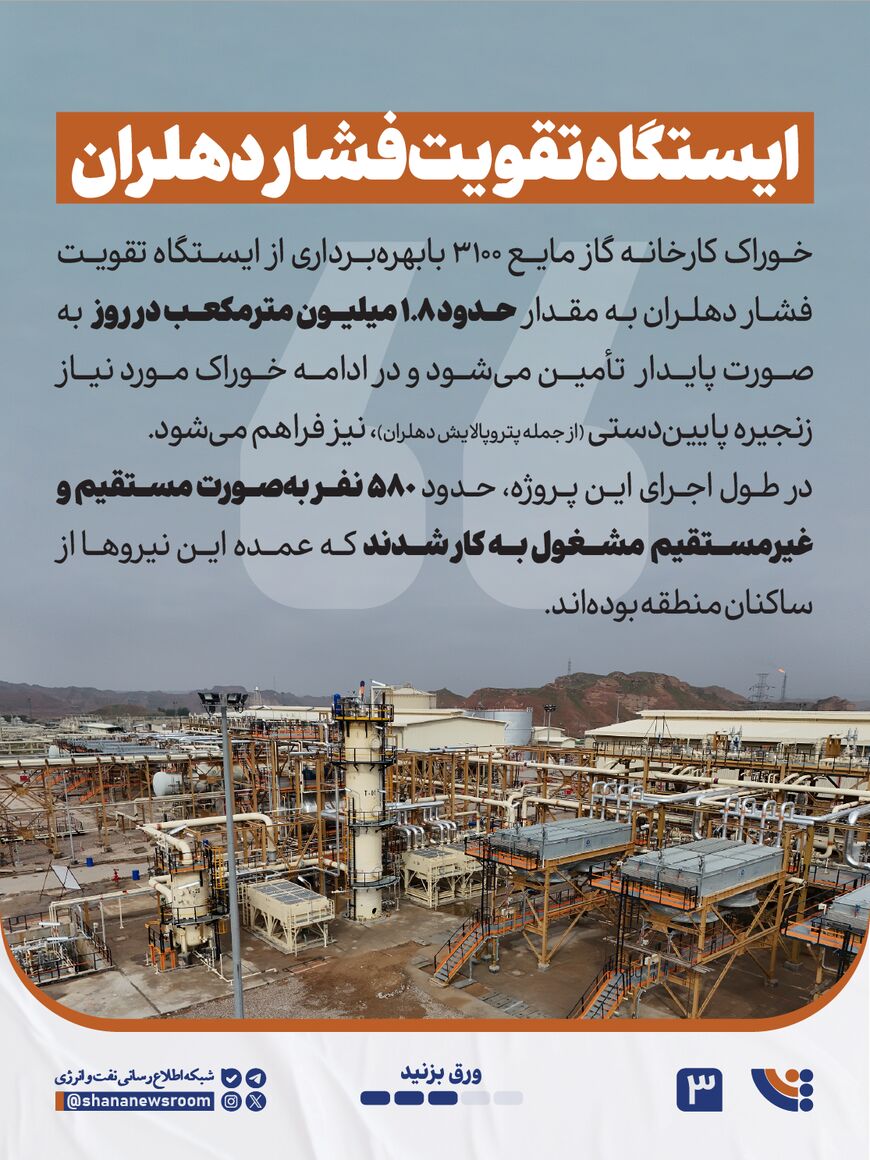 ایستگاه تقویت فشار دهلران

خوراک کارخانه گاز مایع ۳۱۰۰ با بهره‌برداری از ایستگاه تقویت فشار دهلران به مقدار حدود ۱.۸ میلیون مترمکعب در روز به صورت پایدار تأمین می‌شود و در ادامه خوراک مورد نیاز زنجیره پایین‌دستی (از جمله پتروپالایش دهلران)، نیز فراهم می‌شود.

در طول اجرای این پروژه، حدود ۵۸۰ نفر به صورت مستقیم و غیرمستقیم مشغول به کار شدند که عمده این نیروها از ساکنان منطقه بوده‌اند.

شبکه اطلاع رسانی نفت و انرژی
@shananewsroom

ورق بزنید

۳